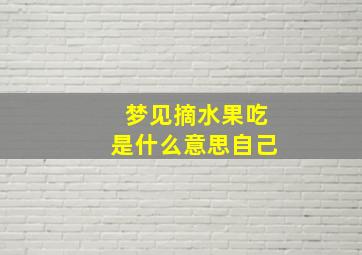 梦见摘水果吃
是什么意思自己